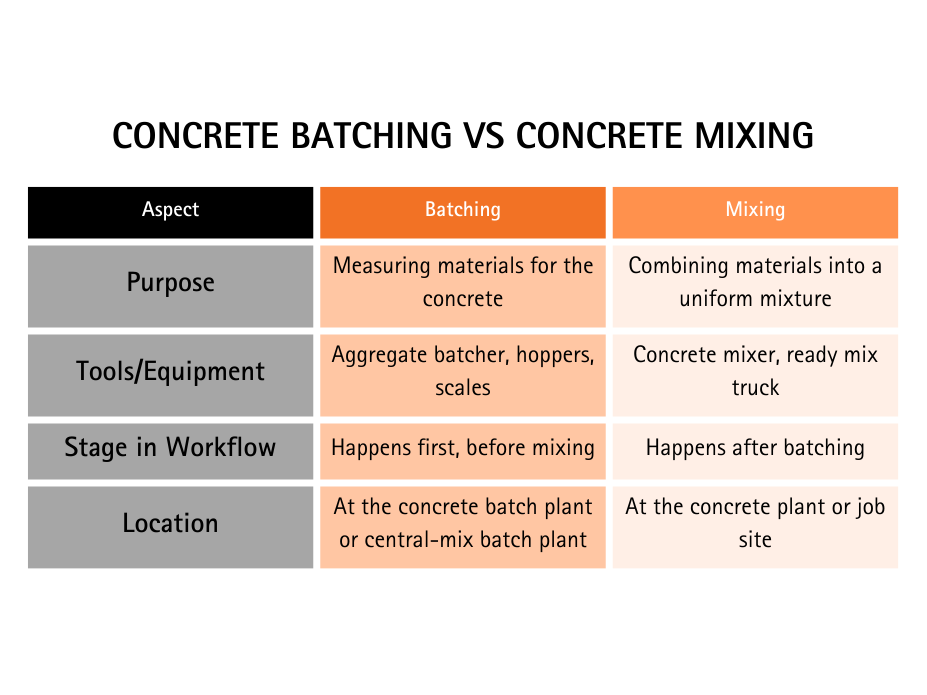 CONCRETE BATCHING VS CONCRETE MIXING

| Aspect | Batching | Mixing |
|---|---|---|
| Purpose | Measuring materials for the concrete | Combining materials into a uniform mixture |
| Tools/Equipment | Aggregate batcher, hoppers, scales | Concrete mixer, ready mix truck |
| Stage in Workflow | Happens first, before mixing | Happens after batching |
| Location | At the concrete batch plant or central-mix batch plant | At the concrete plant or job site |